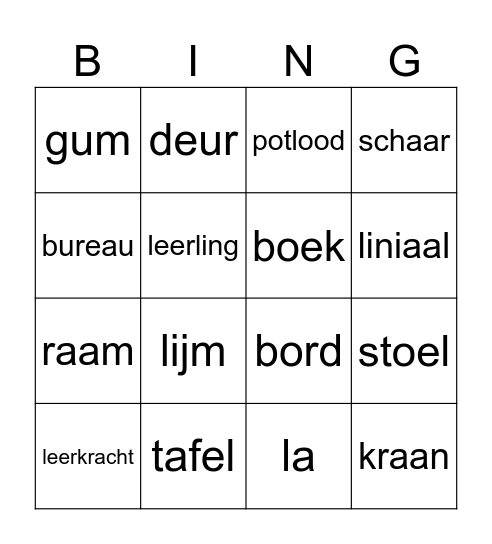 | B | I | N | G |
|---|---|---|---|
| gum | deur | potlood | schaar |
| bureau | leerling | boek | liniaal |
| raam | lijm | bord | stoel |
| leerkracht | tafel | la | kraan |